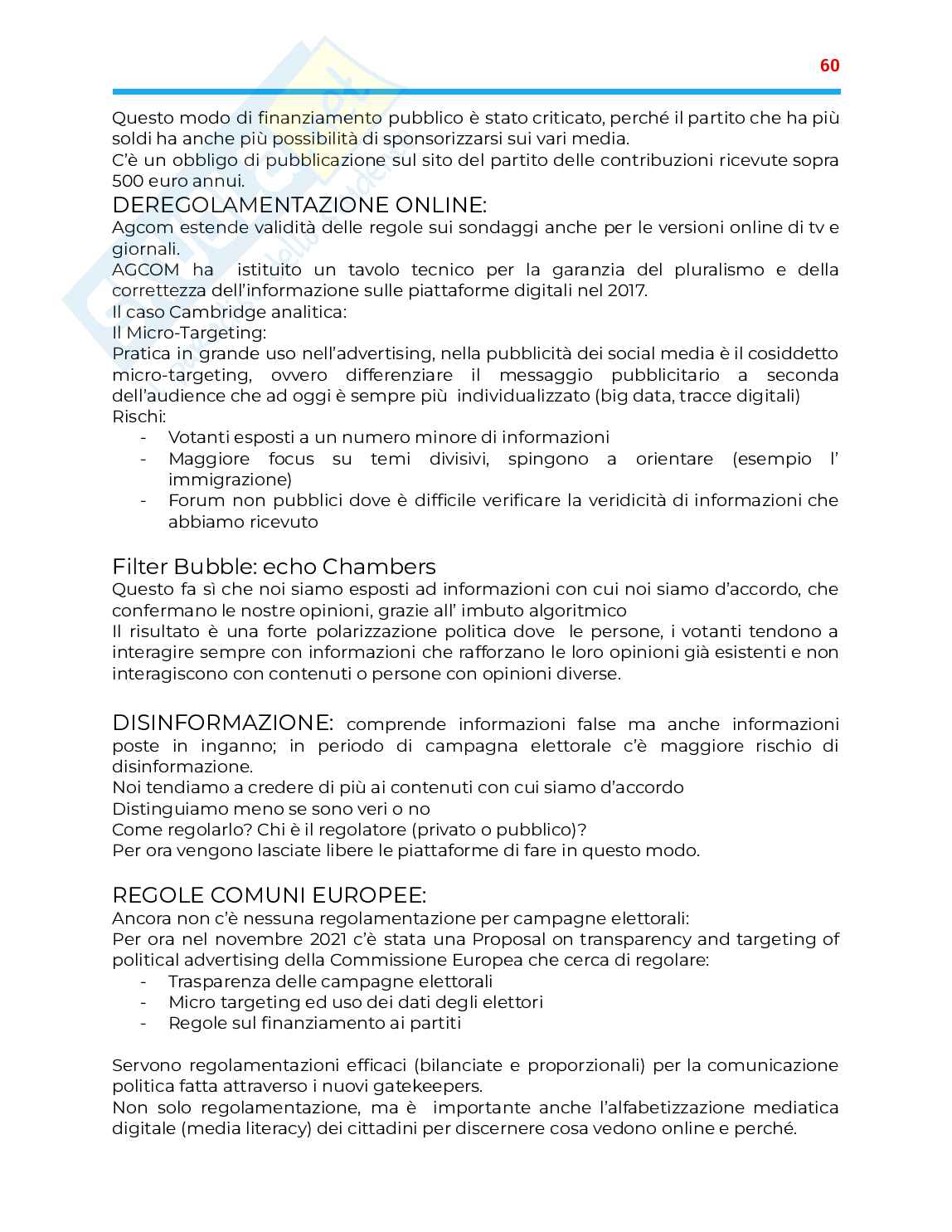 60

Questo modo di finanziamento pubblico è stato criticato, perché il partito che ha più soldi ha anche più possibilità di sponsorizzarsi sui vari media.
C'è un obbligo di pubblicazione sul sito del partito delle contribuzioni ricevute sopra 500 euro annui.

DEREGOLAMENTAZIONE ONLINE:
Agcom estende validità delle regole sui sondaggi anche per le versioni online di tv e giornali.
AGCOM ha istituito un tavolo tecnico per la garanzia del pluralismo e della correttezza dell'informazione sulle piattaforme digitali nel 2017.
Il caso Cambridge analitica:
Il Micro-Targeting:
Pratica in grande uso nell'advertising, nella pubblicità dei social media è il cosiddetto micro-targeting, ovvero differenziare il messaggio pubblicitario a seconda dell'audience che ad oggi è sempre più individualizzato (big data, tracce digitali)
Rischi:
- Votanti esposti a un numero minore di informazioni
- Maggiore focus su temi divisivi, spingono a orientare (esempio l' immigrazione)
- Forum non pubblici dove è difficile verificare la veridicità di informazioni che abbiamo ricevuto

Filter Bubble: echo Chambers
Questo fa sì che noi siamo esposti ad informazioni con cui noi siamo d'accordo, che confermano le nostre opinioni, grazie all' imbuto algoritmico
Il risultato è una forte polarizzazione politica dove le persone, i votanti tendono a interagire sempre con informazioni che rafforzano le loro opinioni già esistenti e non interagiscono con contenuti o persone con opinioni diverse.

DISINFORMAZIONE: comprende informazioni false ma anche informazioni poste in inganno; in periodo di campagna elettorale c'è maggiore rischio di disinformazione.
Noi tendiamo a credere di più ai contenuti con cui siamo d'accordo
Distinguiamo meno se sono veri o no
Come regolarlo? Chi è il regolatore (privato o pubblico)?
Per ora vengono lasciate libere le piattaforme di fare in questo modo.

REGOLE COMUNI EUROPEE:
Ancora non c'è nessuna regolamentazione per campagne elettorali:
Per ora nel novembre 2021 c'è stata una Proposal on transparency and targeting of political advertising della Commissione Europea che cerca di regolare:
- Trasparenza delle campagne elettorali
- Micro targeting ed uso dei dati degli elettori
- Regole sul finanziamento ai partiti

Servono regolamentazioni efficaci (bilanciate e proporzionali) per la comunicazione politica fatta attraverso i nuovi gatekeepers.
Non solo regolamentazione, ma è importante anche l'alfabetizzazione mediatica digitale (media literacy) dei cittadini per discernere cosa vedono online e perché.